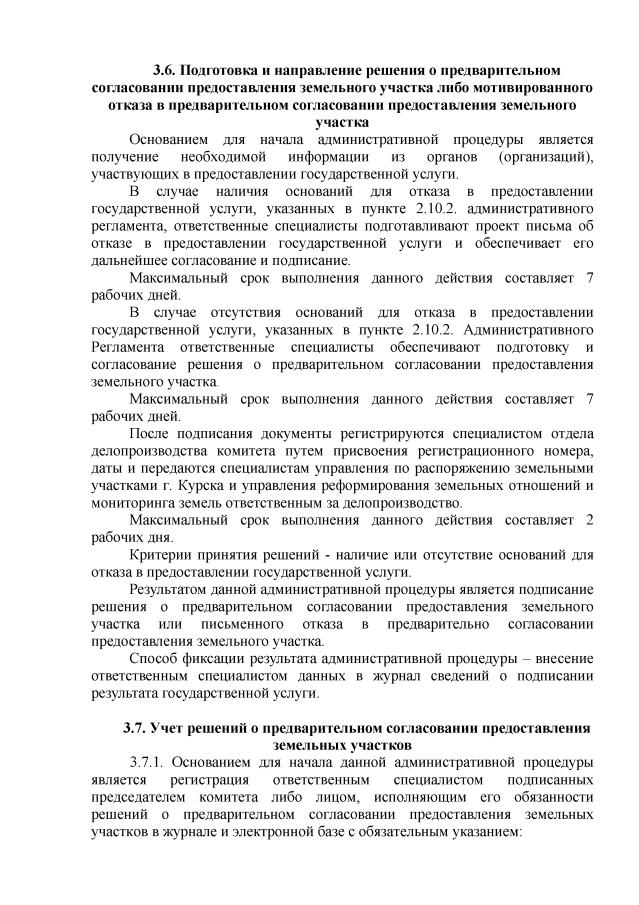 3.6. Подготовка и направление решения о предварительном согласовании предоставления земельного участка либо мотивированного отказа в предварительном согласовании предоставления земельного участка

Основанием для начала административной процедуры является получение необходимой информации из органов (организаций), участвующих в предоставлении государственной услуги.

В случае наличия оснований для отказа в предоставлении государственной услуги, указанных в пункте 2.10.2. административного регламента, ответственные специалисты подготавливают проект письма об отказе в предоставлении государственной услуги и обеспечивает его дальнейшее согласование и подписание.

Максимальный срок выполнения данного действия составляет 7 рабочих дней.

В случае отсутствия оснований для отказа в предоставлении государственной услуги, указанных в пункте 2.10.2. Административного Регламента ответственные специалисты обеспечивают подготовку и согласование решения о предварительном согласовании предоставления земельного участка.

Максимальный срок выполнения данного действия составляет 7 рабочих дней.

После подписания документы регистрируются специалистом отдела делопроизводства комитета путем присвоения регистрационного номера, даты и передаются специалистам управления по распоряжению земельными участками г. Курска и управления реформирования земельных отношений и мониторинга земель ответственным за делопроизводство.

Максимальный срок выполнения данного действия составляет 2 рабочих дня.

Критерии принятия решений - наличие или отсутствие оснований для отказа в предоставлении государственной услуги.

Результатом данной административной процедуры является подписание решения о предварительном согласовании предоставления земельного участка или письменного отказа в предварительно согласовании предоставления земельного участка.

Способ фиксации результата административной процедуры – внесение ответственным специалистом данных в журнал сведений о подписании результата государственной услуги.

3.7. Учет решений о предварительном согласовании предоставления земельных участков

3.7.1. Основанием для начала данной административной процедуры является регистрация ответственным специалистом подписанных председателем комитета либо лицом, исполняющим его обязанности решений о предварительном согласовании предоставления земельных участков в журнале и электронной базе с обязательным указанием: